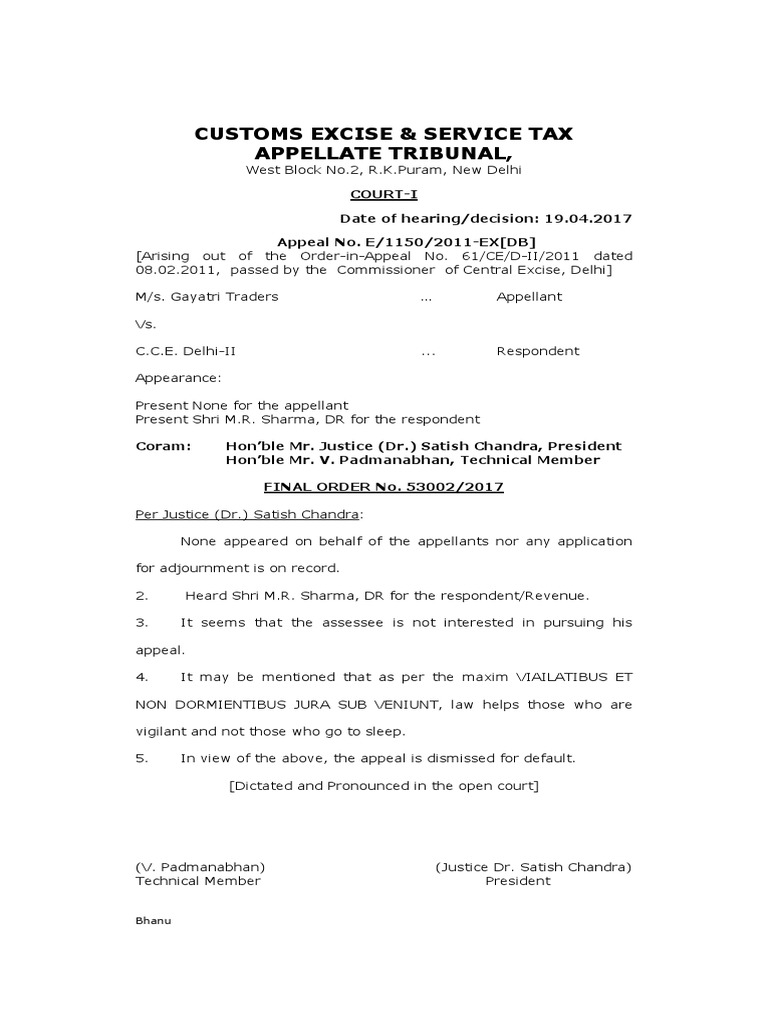 CUSTOMS EXCISE & SERVICE TAX APPELLATE TRIBUNAL,
West Block No.2, R.K.Puram, New Delhi

COURT-I

Date of hearing/decision: 19.04.2017

Appeal No. E/1150/2011-EX[DB]
[Arising out of the Order-in-Appeal No. 61/CE/D-II/2011 dated 08.02.2011, passed by the Commissioner of Central Excise, Delhi]

M/s. Gayatri Traders ... Appellant

Vs.

C.C.E. Delhi-II ... Respondent

Appearance:

Present None for the appellant
Present Shri M.R. Sharma, DR for the respondent

Coram: Hon'ble Mr. Justice (Dr.) Satish Chandra, President
Hon'ble Mr. V. Padmanabhan, Technical Member

FINAL ORDER No. 53002/2017

Per Justice (Dr.) Satish Chandra:

None appeared on behalf of the appellants nor any application for adjournment is on record.

2. Heard Shri M.R. Sharma, DR for the respondent/Revenue.

3. It seems that the assessee is not interested in pursuing his appeal.

4. It may be mentioned that as per the maxim VIAILATIBUS ET NON DORMIENTIBUS JURA SUB VENIUNT, law helps those who are vigilant and not those who go to sleep.

5. In view of the above, the appeal is dismissed for default.

[Dictated and Pronounced in the open court]

(V. Padmanabhan)
Technical Member

(Justice Dr. Satish Chandra)
President

Bhanu